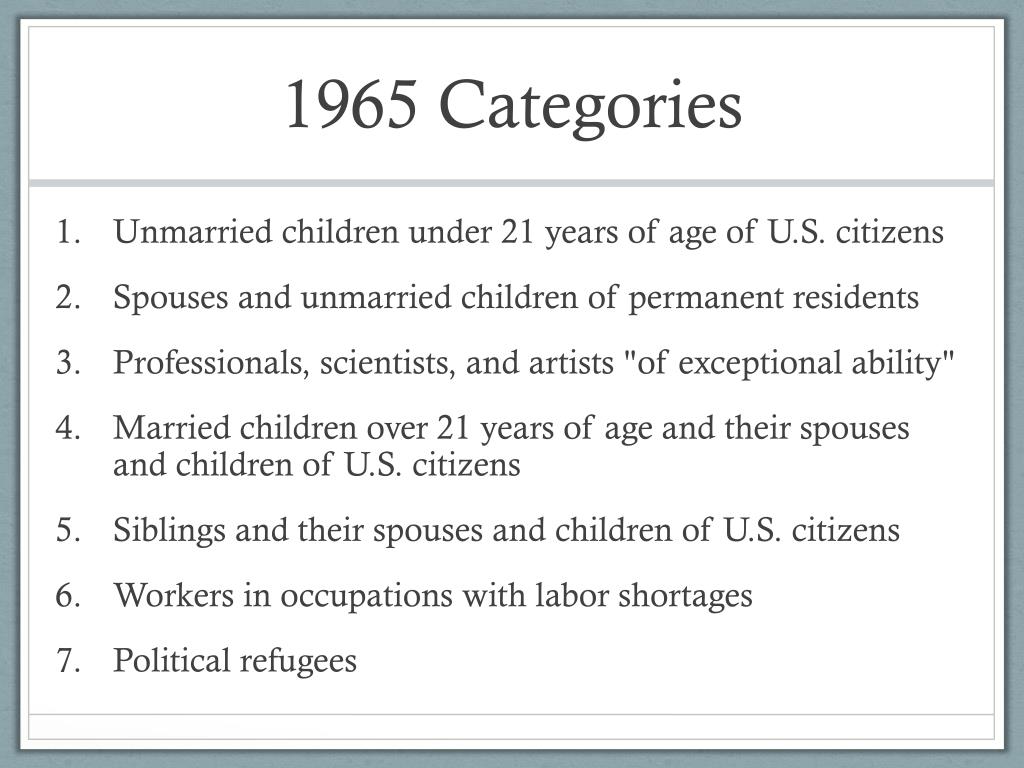 1965 Categories

1. Unmarried children under 21 years of age of U.S. citizens
2. Spouses and unmarried children of permanent residents
3. Professionals, scientists, and artists "of exceptional ability"
4. Married children over 21 years of age and their spouses and children of U.S. citizens
5. Siblings and their spouses and children of U.S. citizens
6. Workers in occupations with labor shortages
7. Political refugees